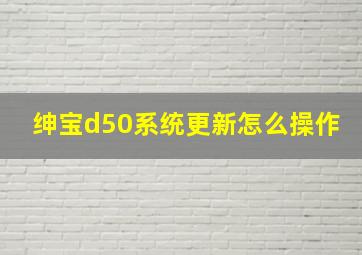 绅宝d50系统更新怎么操作